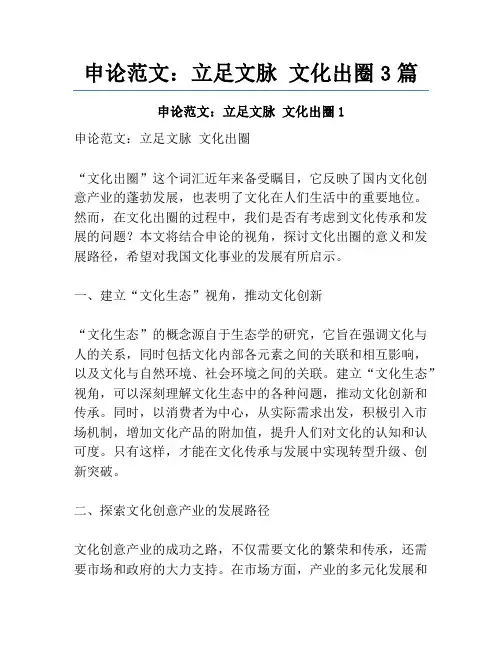 申论范文：立足文脉 文化出圈 3 篇

申论范文：立足文脉 文化出圈 1

申论范文：立足文脉 文化出圈

“文化出圈”这个词汇近年来备受瞩目，它反映了国内文化创意产业的蓬勃发展，也表明了文化在人们生活中的重要地位。然而，在文化出圈的过程中，我们是否有考虑到文化传承和发展的问题？本文将结合申论的视角，探讨文化出圈的意义和发展路径，希望对我国文化事业的发展有所启示。

一、建立“文化生态”视角，推动文化创新

“文化生态”的概念源自于生态学的研究，它旨在强调文化与人的关系，同时包括文化内部各元素之间的关联和相互影响，以及文化与自然环境、社会环境之间的关联。建立“文化生态”视角，可以深刻理解文化生态中的各种问题，推动文化创新和传承。同时，以消费者为中心，从实际需求出发，积极引入市场机制，增加文化产品的附加值，提升人们对文化的认知和认可度。只有这样，才能在文化传承与发展中实现转型升级、创新突破。

二、探索文化创意产业的发展路径

文化创意产业的成功之路，不仅需要文化的繁荣和传承，还需要市场和政府的大力支持。在市场方面，产业的多元化发展和